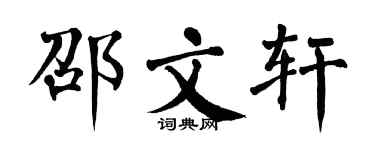 邵文轩

词典网